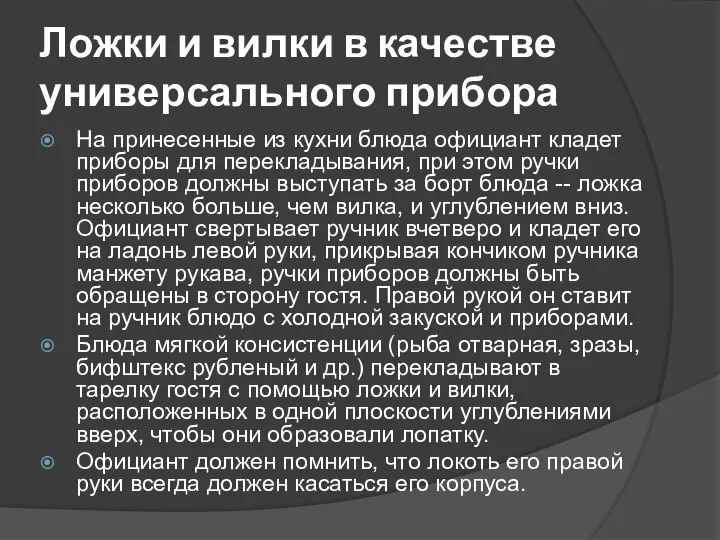 Ложки и вилки в качестве универсального прибора

На принесенные из кухни блюда официант кладет приборы для перекладывания, при этом ручки приборов должны выступать за борт блюда -- ложка несколько больше, чем вилка, и углублением вниз. Официант свертывает ручник вчетверо и кладет его на ладонь левой руки, прикрывая кончиком ручника манжету рукава, ручки приборов должны быть обращены в сторону гостя. Правой рукой он ставит на ручник блюдо с холодной закуской и приборами.

Блюда мягкой консистенции (рыба отварная, зразы, бифштекс рубленый и др.) перекладывают в тарелку гостя с помощью ложки и вилки, расположенных в одной плоскости углублениями вверх, чтобы они образовали лопатку.

Официант должен помнить, что локоть его правой руки всегда должен касаться его корпуса.